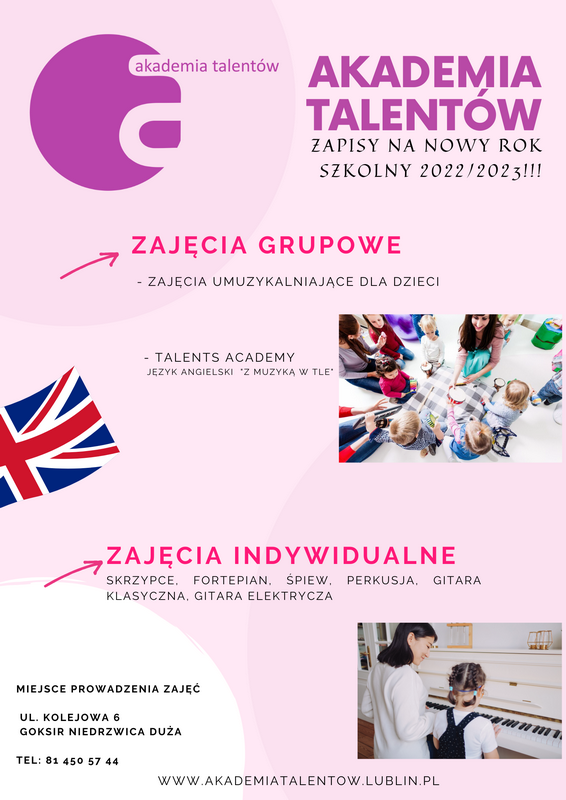 akademia talentów

AKADEMIA TALENTÓW
ZAPISY NA NOWY ROK SZKOLNY 2022/2023!!!

ZAJĘCIA GRUPOWE

- ZAJĘCIA UMUZYKALNIAJĄCE DLA DZIECI

- TALENTS ACADEMY
JĘZYK ANGIELSKI "Z MUZYKĄ W TLE"

ZAJĘCIA INDYWIDUALNE
SKRZYPCE, FORTEPIAN, ŚPIEW, PERKUSJA, GITARA KLASYCZNA, GITARA ELEKTRYCZA

MIEJSCE PROWADZENIA ZAJĘĆ

UL. KOLEJOWA 6
GOKSIR NIEDRZWICA DUŻA

TEL: 81 450 57 44

WWW.AKADEMIATALENTOW.LUBLIN.PL